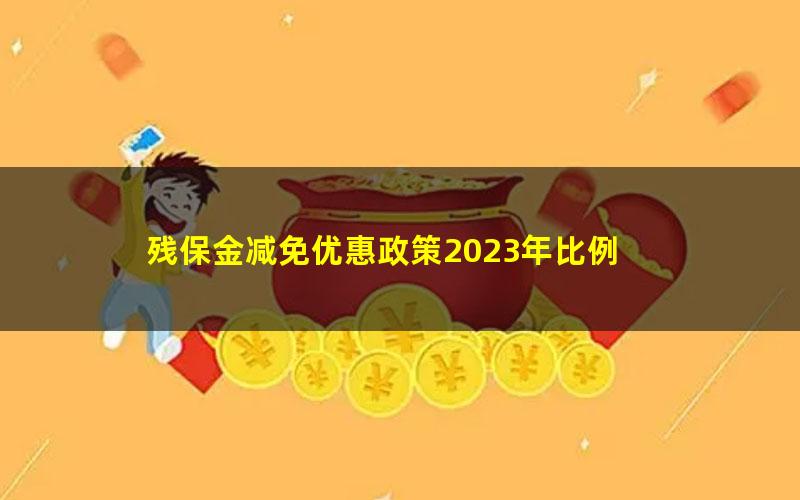 残保金减免优惠政策2023年比例